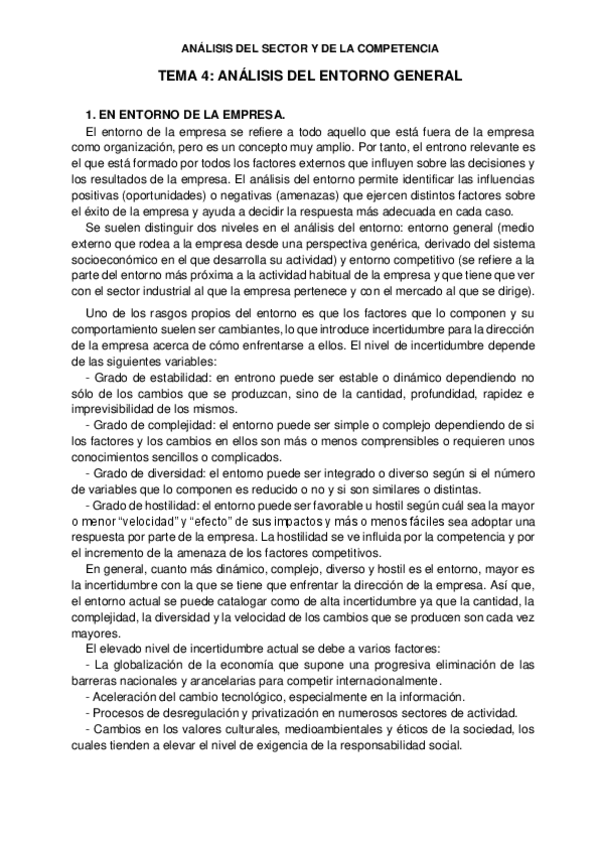 ANÁLISIS DEL SECTOR Y DE LA COMPETENCIA

TEMA 4: ANÁLISIS DEL ENTORNO GENERAL

1. EN ENTORNO DE LA EMPRESA.

El entorno de la empresa se refiere a todo aquello que está fuera de la empresa como organización, pero es un concepto muy amplio. Por tanto, el entrono relevante es el que está formado por todos los factores externos que influyen sobre las decisiones y los resultados de la empresa. El análisis del entorno permite identificar las influencias positivas (oportunidades) o negativas (amenazas) que ejercen distintos factores sobre el éxito de la empresa y ayuda a decidir la respuesta más adecuada en cada caso.

Se suelen distinguir dos niveles en el análisis del entorno: entorno general (medio externo que rodea a la empresa desde una perspectiva genérica, derivado del sistema socioeconómico en el que desarrolla su actividad) y entorno competitivo (se refiere a la parte del entorno más próxima a la actividad habitual de la empresa y que tiene que ver con el sector industrial al que la empresa pertenece y con el mercado al que se dirige).

Uno de los rasgos propios del entorno es que los factores que lo componen y su comportamiento suelen ser cambiantes, lo que introduce incertidumbre para la dirección de la empresa acerca de cómo enfrentarse a ellos. El nivel de incertidumbre depende de las siguientes variables:

- Grado de estabilidad: en entrono puede ser estable o dinámico dependiendo no sólo de los cambios que se produzcan, sino de la cantidad, profundidad, rapidez e imprevisibilidad de los mismos.

- Grado de complejidad: el entorno puede ser simple o complejo dependiendo de si los factores y los cambios en ellos son más o menos comprensibles o requieren unos conocimientos sencillos o complicados.

- Grado de diversidad: el entorno puede ser integrado o diverso según si el número de variables que lo componen es reducido o no y si son similares o distintas.

- Grado de hostilidad: el entorno puede ser favorable u hostil según cuál sea la mayor o menor "velocidad" y "efecto" de sus impactos y más o menos fáciles sea adoptar una respuesta por parte de la empresa. La hostilidad se ve influida por la competencia y por el incremento de la amenaza de los factores competitivos.

En general, cuanto más dinámico, complejo, diverso y hostil es el entorno, mayor es la incertidumbre con la que se tiene que enfrentar la dirección de la empresa. Así que, el entorno actual se puede catalogar como de alta incertidumbre ya que la cantidad, la complejidad, la diversidad y la velocidad de los cambios que se producen son cada vez mayores.

El elevado nivel de incertidumbre actual se debe a varios factores:

- La globalización de la economía que supone una progresiva eliminación de las barreras nacionales y arancelarias para competir internacionalmente.

- Aceleración del cambio tecnológico, especialmente en la información.

- Procesos de desregulación y privatización en numerosos sectores de actividad.

- Cambios en los valores culturales, medioambientales y éticos de la sociedad, los cuales tienden a elevar el nivel de exigencia de la responsabilidad social.